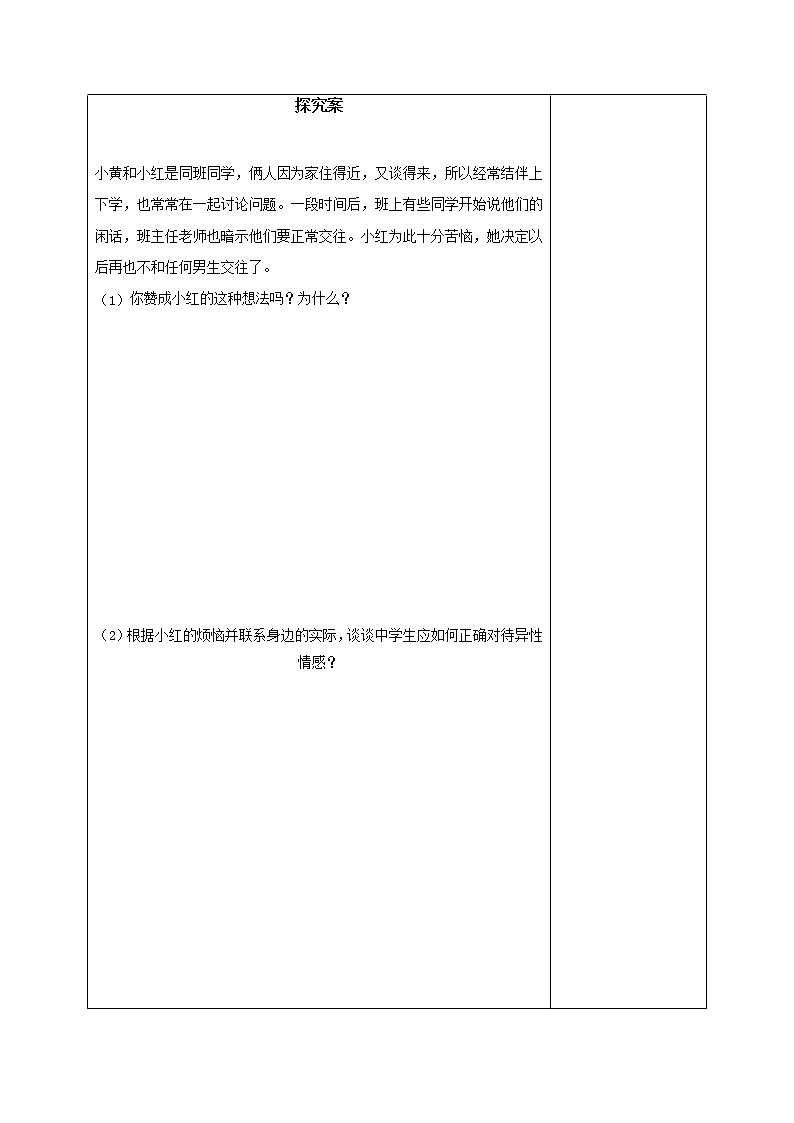 探究案

小黄和小红是同班同学，俩人因为家住得近，又谈得来，所以经常结伴上下学，也常常在一起讨论问题。一段时间后，班上有些同学开始说他们的闲话，班主任老师也暗示他们要正常交往。小红为此十分苦恼，她决定以后再也不和任何男生交往了。

（1）你赞成小红的这种想法吗？为什么？

（2）根据小红的烦恼并联系身边的实际，谈谈中学生应如何正确对待异性情感？